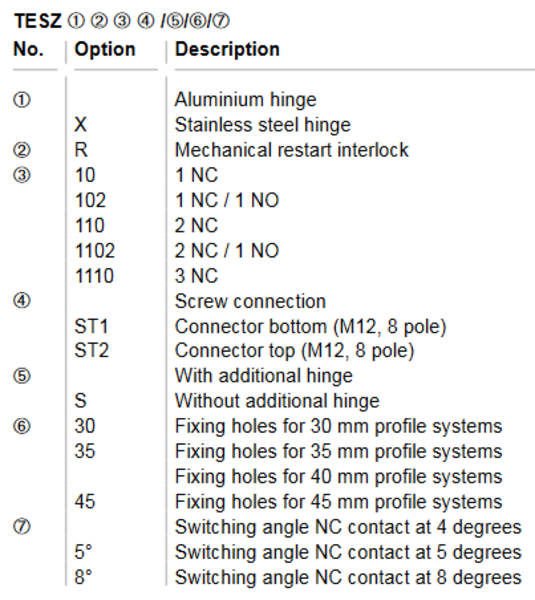 TESZ ① ② ③ ④ /⑤/⑥/⑦

| No. | Option | Description |
|---|---|---|
| ① | | Aluminium hinge |
| | X | Stainless steel hinge |
| ② | R | Mechanical restart interlock |
| ③ | 10 | 1 NC |
| | 102 | 1 NC / 1 NO |
| | 110 | 2 NC |
| | 1102 | 2 NC / 1 NO |
| | 1110 | 3 NC |
| ④ | | Screw connection |
| | ST1 | Connector bottom (M12, 8 pole) |
| | ST2 | Connector top (M12, 8 pole) |
| ⑤ | | With additional hinge |
| | S | Without additional hinge |
| ⑥ | 30 | Fixing holes for 30 mm profile systems |
| | 35 | Fixing holes for 35 mm profile systems |
| | | Fixing holes for 40 mm profile systems |
| | 45 | Fixing holes for 45 mm profile systems |
| ⑦ | | Switching angle NC contact at 4 degrees |
| | 5° | Switching angle NC contact at 5 degrees |
| | 8° | Switching angle NC contact at 8 degrees |